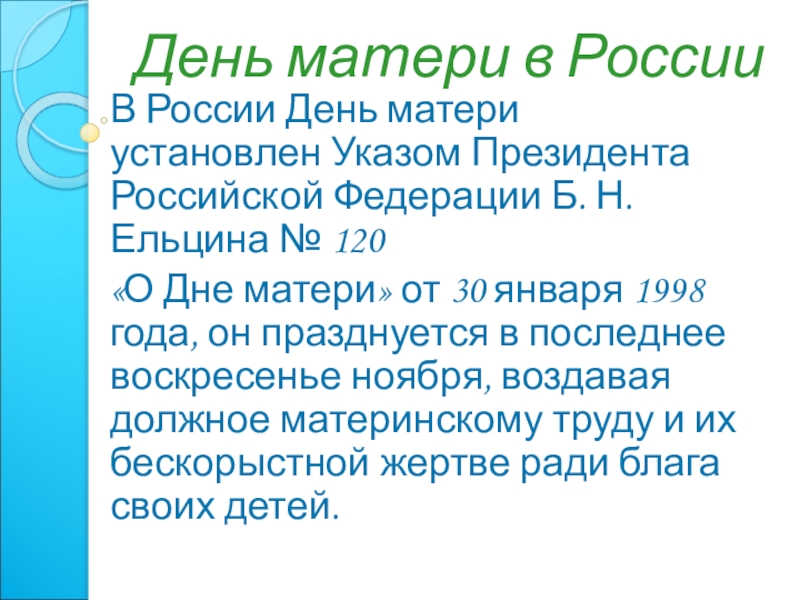 День матери в России

В России День матери установлен Указом Президента Российской Федерации Б. Н. Ельцина № 120

«О Дне матери» от 30 января 1998 года, он празднуется в последнее воскресенье ноября, воздавая должное материнскому труду и их бескорыстной жертве ради блага своих детей.